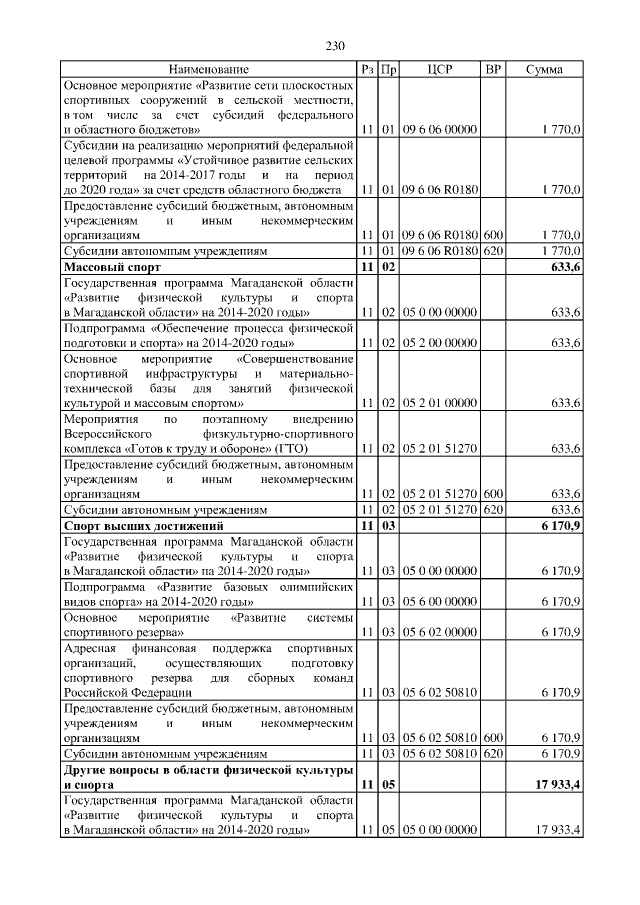 230

| Наименование | Рз | Пр | ЦСР | ВР | Сумма |
|---|---|---|---|---|---|
| Основное мероприятие «Развитие сети плоскостных спортивных сооружений в сельской местности, в том числе за счет субсидий федерального и областного бюджетов» | 11 | 01 | 09 6 06 00000 | | 1 770,0 |
| Субсидии на реализацию мероприятий федеральной целевой программы «Устойчивое развитие сельских территорий на 2014-2017 годы и на период до 2020 года» за счет средств областного бюджета | 11 | 01 | 09 6 06 R0180 | | 1 770,0 |
| Предоставление субсидий бюджетным, автономным учреждениям и иным некоммерческим организациям | 11 | 01 | 09 6 06 R0180 | 600 | 1 770,0 |
| Субсидии автономным учреждениям | 11 | 01 | 09 6 06 R0180 | 620 | 1 770,0 |
| Массовый спорт | 11 | 02 | | | 633,6 |
| Государственная программа Магаданской области «Развитие физической культуры и спорта в Магаданской области» на 2014-2020 годы» | 11 | 02 | 05 0 00 00000 | | 633,6 |
| Подпрограмма «Обеспечение процесса физической подготовки и спорта» на 2014-2020 годы» | 11 | 02 | 05 2 00 00000 | | 633,6 |
| Основное мероприятие «Совершенствование спортивной инфраструктуры и материально-технической базы для занятий физической культурой и массовым спортом» | 11 | 02 | 05 2 01 00000 | | 633,6 |
| Мероприятия по поэтапному внедрению Всероссийского физкультурно-спортивного комплекса «Готов к труду и обороне» (ГТО) | 11 | 02 | 05 2 01 51270 | | 633,6 |
| Предоставление субсидий бюджетным, автономным учреждениям и иным некоммерческим организациям | 11 | 02 | 05 2 01 51270 | 600 | 633,6 |
| Субсидии автономным учреждениям | 11 | 02 | 05 2 01 51270 | 620 | 633,6 |
| Спорт высших достижений | 11 | 03 | | | 6 170,9 |
| Государственная программа Магаданской области «Развитие физической культуры и спорта в Магаданской области» на 2014-2020 годы» | 11 | 03 | 05 0 00 00000 | | 6 170,9 |
| Подпрограмма «Развитие базовых олимпийских видов спорта» на 2014-2020 годы» | 11 | 03 | 05 6 00 00000 | | 6 170,9 |
| Основное мероприятие «Развитие системы спортивного резерва» | 11 | 03 | 05 6 02 00000 | | 6 170,9 |
| Адресная финансовая поддержка спортивных организаций, осуществляющих подготовку спортивного резерва для сборных команд Российской Федерации | 11 | 03 | 05 6 02 50810 | | 6 170,9 |
| Предоставление субсидий бюджетным, автономным учреждениям и иным некоммерческим организациям | 11 | 03 | 05 6 02 50810 | 600 | 6 170,9 |
| Субсидии автономным учреждениям | 11 | 03 | 05 6 02 50810 | 620 | 6 170,9 |
| Другие вопросы в области физической культуры и спорта | 11 | 05 | | | 17 933,4 |
| Государственная программа Магаданской области «Развитие физической культуры и спорта в Магаданской области» на 2014-2020 годы» | 11 | 05 | 05 0 00 00000 | | 17 933,4 |